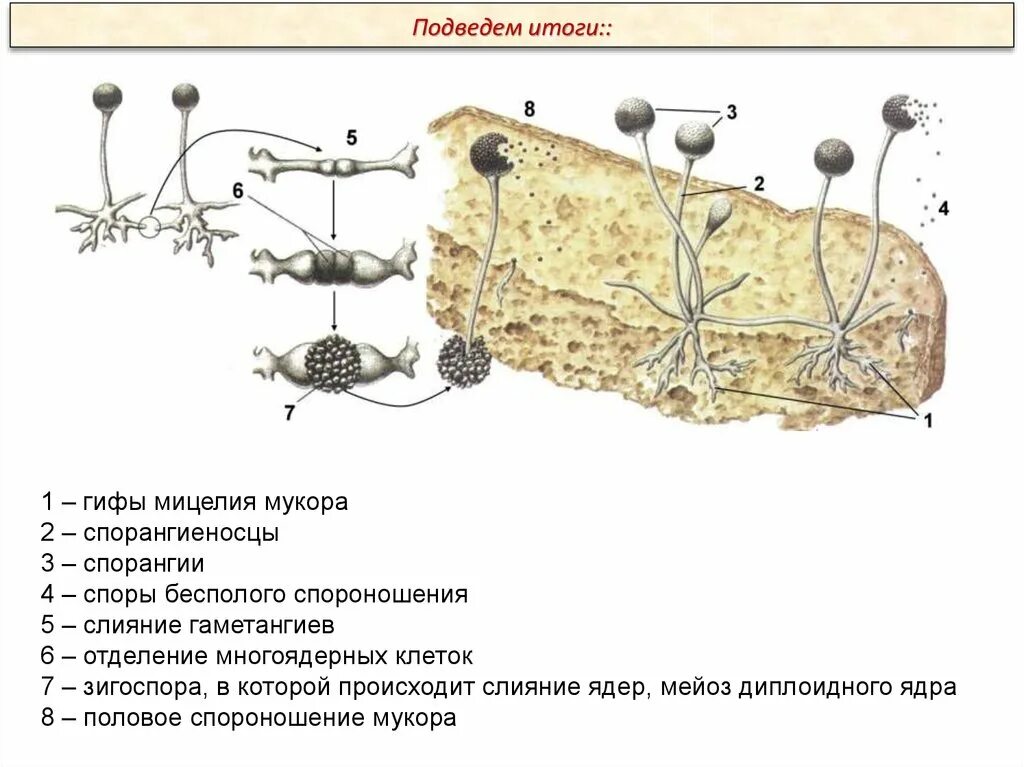 Подведем итоги::

5

6

7

8

3

2

4

1

1 – гифы мицелия мукора
2 – спорангиеносцы
3 – спорангии
4 – споры бесполого спороношения
5 – слияние гаметангиев
6 – отделение многоядерных клеток
7 – зигоспора, в которой происходит слияние ядер, мейоз диплоидного ядра
8 – половое спороношение мукора